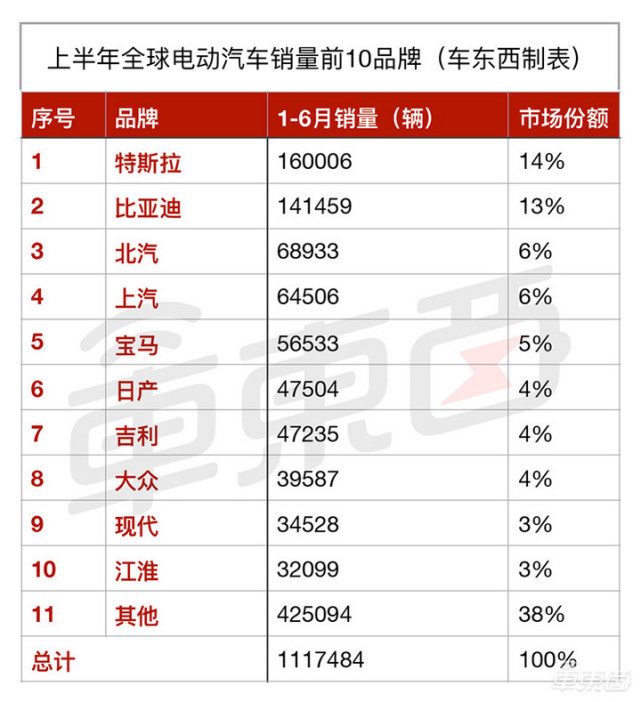 上半年全球电动汽车销量前10品牌（车东西制表）

| 序号 | 品牌 | 1-6月销量（辆） | 市场份额 |
|---|---|---|---|
| 1 | 特斯拉 | 160006 | 14% |
| 2 | 比亚迪 | 141459 | 13% |
| 3 | 北汽 | 68933 | 6% |
| 4 | 上汽 | 64506 | 6% |
| 5 | 宝马 | 56533 | 5% |
| 6 | 日产 | 47504 | 4% |
| 7 | 吉利 | 47235 | 4% |
| 8 | 大众 | 39587 | 4% |
| 9 | 现代 | 34528 | 3% |
| 10 | 江淮 | 32099 | 3% |
| 11 | 其他 | 425094 | 38% |
| 总计 | | 1117484 | 100% |

車東西

車東西